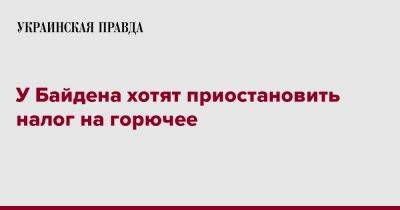 УКРАИНСКАЯ ПРАВДА

У Байдена хотят приостановить налог на горючее